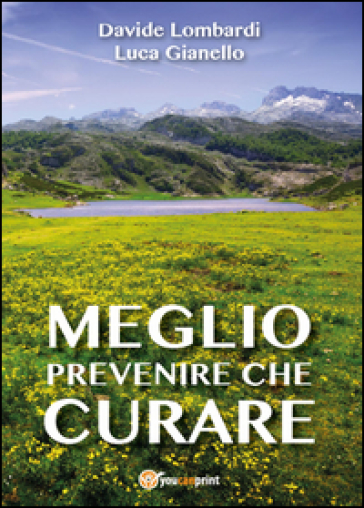 Davide Lombardi
Luca Gianello

MEGLIO
PREVENIRE CHE
CURARE

youcanprint